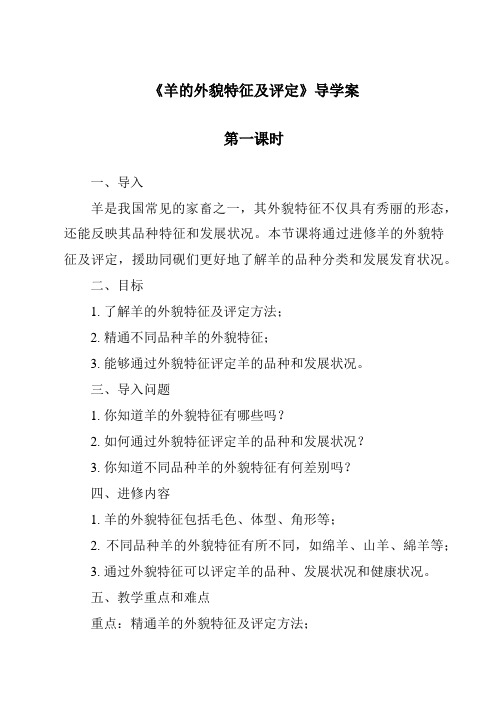 《羊的外貌特征及评定》导学案

第一课时

一、导入

羊是我国常见的家畜之一，其外貌特征不仅具有秀丽的形态，还能反映其品种特征和发展状况。本节课将通过进修羊的外貌特征及评定，援助同砚们更好地了解羊的品种分类和发展发育状况。

二、目标

1. 了解羊的外貌特征及评定方法；

2. 精通不同品种羊的外貌特征；

3. 能够通过外貌特征评定羊的品种和发展状况。

三、导入问题

1. 你知道羊的外貌特征有哪些吗？

2. 如何通过外貌特征评定羊的品种和发展状况？

3. 你知道不同品种羊的外貌特征有何差别吗？

四、进修内容

1. 羊的外貌特征包括毛色、体型、角形等；

2. 不同品种羊的外貌特征有所不同，如绵羊、山羊、綿羊等；

3. 通过外貌特征可以评定羊的品种、发展状况和健康状况。

五、教学重点和难点

重点：精通羊的外貌特征及评定方法；